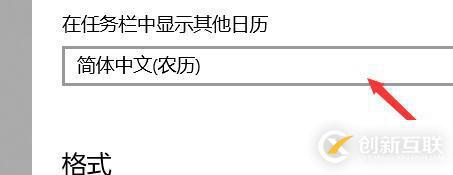 在任务栏中显示其他日历

简体中文(农历)

创新互联

格式